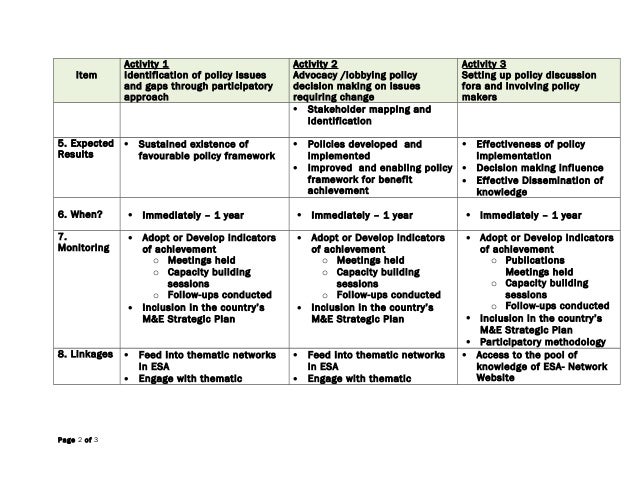 | Item | Activity 1 Identification of policy issues and gaps through participatory approach | Activity 2 Advocacy /lobbying policy decision making on issues requiring change | Activity 3 Setting up policy discussion fora and involving policy makers |
|---|---|---|---|
| | | • Stakeholder mapping and identification | |
| 5. Expected Results | • Sustained existence of favourable policy framework | • Policies developed and implemented • Improved and enabling policy framework for benefit achievement | • Effectiveness of policy implementation • Decision making influence • Effective Dissemination of knowledge |
| 6. When? | • Immediately – 1 year | • Immediately – 1 year | • Immediately – 1 year |
| 7. Monitoring | • Adopt or Develop indicators of achievement ○ Meetings held ○ Capacity building sessions ○ Follow-ups conducted • Inclusion in the country's M&E Strategic Plan | • Adopt or Develop indicators of achievement ○ Meetings held ○ Capacity building sessions ○ Follow-ups conducted • Inclusion in the country's M&E Strategic Plan | • Adopt or Develop indicators of achievement ○ Publications Meetings held ○ Capacity building sessions ○ Follow-ups conducted • Inclusion in the country's M&E Strategic Plan • Participatory methodology |
| 8. Linkages | • Feed into thematic networks in ESA • Engage with thematic | • Feed into thematic networks in ESA • Engage with thematic | • Access to the pool of knowledge of ESA- Network Website |

Page 2 of 3